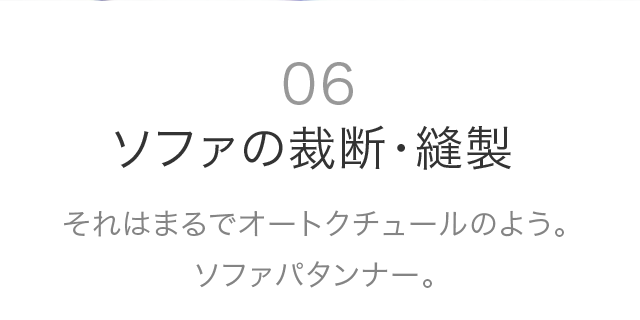 06
ソファの裁断・縫製

それはまるでオートクチュールのよう。
ソファパタンナー。